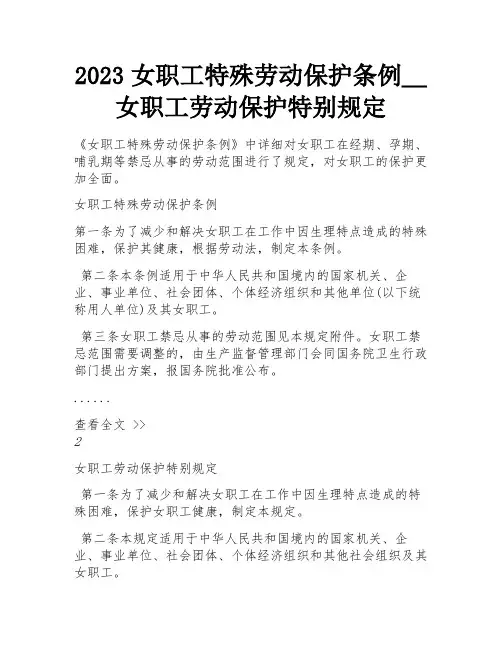 2023 女职工特殊劳动保护条例__女职工劳动保护特别规定

《女职工特殊劳动保护条例》中详细对女职工在经期、孕期、哺乳期等禁忌从事的劳动范围进行了规定，对女职工的保护更加全面。

女职工特殊劳动保护条例

第一条为了减少和解决女职工在工作中因生理特点造成的特殊困难，保护其健康，根据劳动法，制定本条例。

第二条本条例适用于中华人民共和国境内的国家机关、企业、事业单位、社会团体、个体经济组织和其他单位(以下统称用人单位)及其女职工。

第三条女职工禁忌从事的劳动范围见本规定附件。女职工禁忌范围需要调整的，由生产监督管理部门会同国务院卫生行政部门提出方案，报国务院批准公布。

......

查看全文 >>
2

女职工劳动保护特别规定

第一条为了减少和解决女职工在工作中因生理特点造成的特殊困难，保护女职工健康，制定本规定。

第二条本规定适用于中华人民共和国境内的国家机关、企业、事业单位、社会团体、个体经济组织和其他社会组织及其女职工。